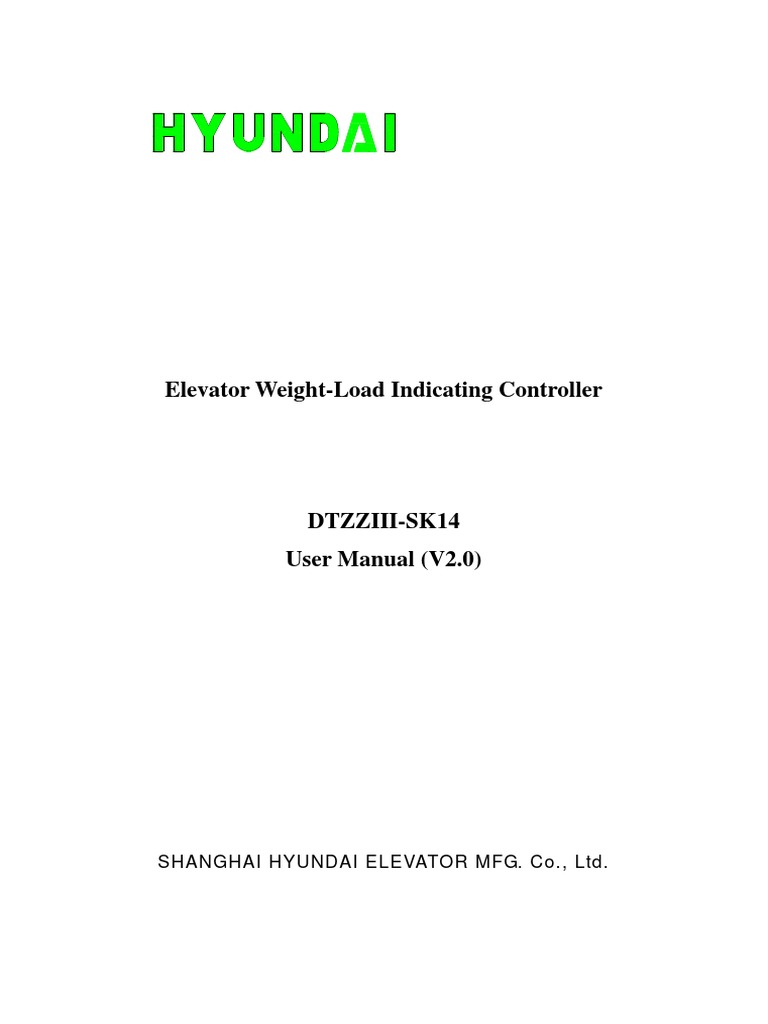 HYUNDAI

Elevator Weight-Load Indicating Controller

DTZZIII-SK14
User Manual (V2.0)

SHANGHAI HYUNDAI ELEVATOR MFG. Co., Ltd.